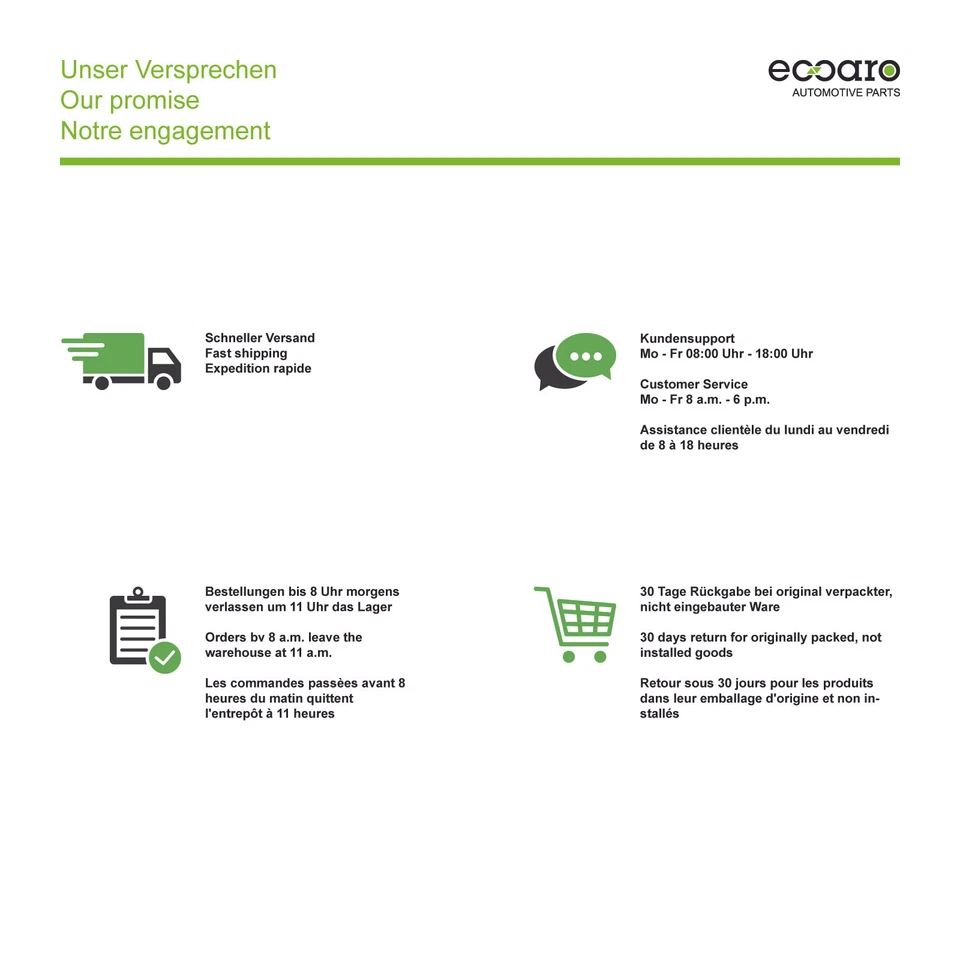 Unser Versprechen
Our promise
Notre engagement

ecoaro
AUTOMOTIVE PARTS

Schneller Versand
Fast shipping
Expedition rapide

Kundensupport
Mo - Fr 08:00 Uhr - 18:00 Uhr

Customer Service
Mo - Fr 8 a.m. - 6 p.m.

Assistance clientèle du lundi au vendredi de 8 à 18 heures

Bestellungen bis 8 Uhr morgens verlassen um 11 Uhr das Lager

Orders bv 8 a.m. leave the warehouse at 11 a.m.

Les commandes passèes avant 8 heures du matin quittent l'entrepôt à 11 heures

30 Tage Rückgabe bei original verpackter, nicht eingebauter Ware

30 days return for originally packed, not installed goods

Retour sous 30 jours pour les produits dans leur emballage d'origine et non installés